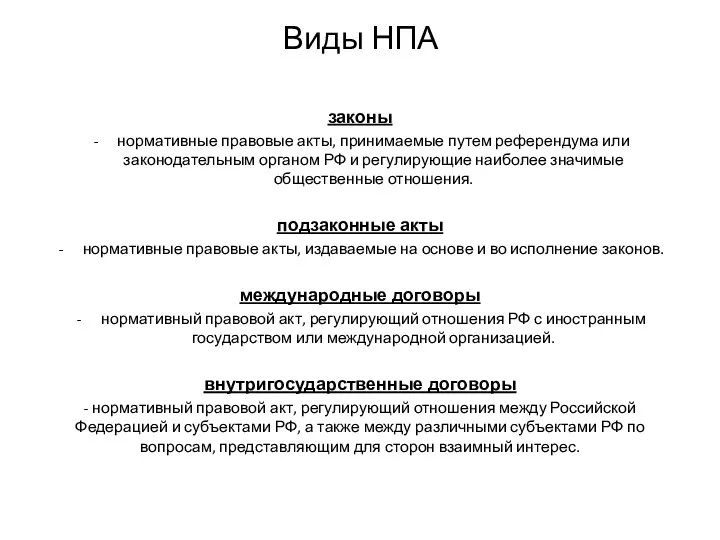 Виды НПА

законы

- нормативные правовые акты, принимаемые путем референдума или законодательным органом РФ и регулирующие наиболее значимые общественные отношения.

подзаконные акты

- нормативные правовые акты, издаваемые на основе и во исполнение законов.

международные договоры

- нормативный правовой акт, регулирующий отношения РФ с иностранным государством или международной организацией.

внутригосударственные договоры

- нормативный правовой акт, регулирующий отношения между Российской Федерацией и субъектами РФ, а также между различными субъектами РФ по вопросам, представляющим для сторон взаимный интерес.